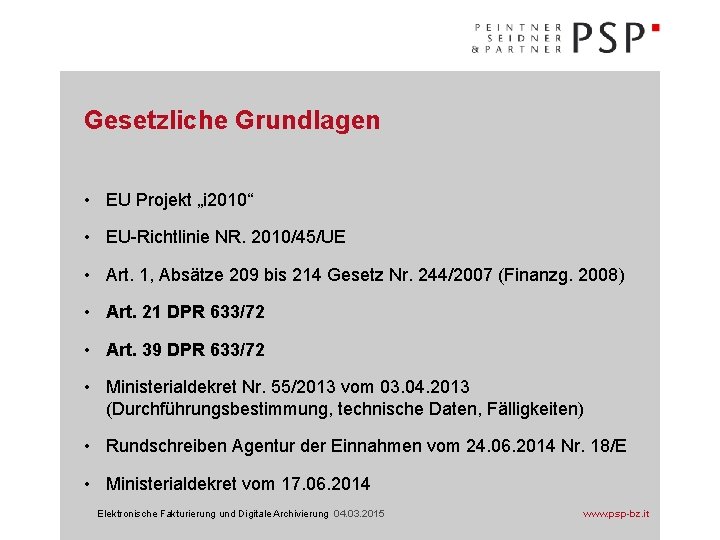 PEINTNER SEIDNER & PARTNER PSP

Gesetzliche Grundlagen

• EU Projekt „i2010“

• EU-Richtlinie NR. 2010/45/UE

• Art. 1, Absätze 209 bis 214 Gesetz Nr. 244/2007 (Finanzg. 2008)

• Art. 21 DPR 633/72

• Art. 39 DPR 633/72

• Ministerialdekret Nr. 55/2013 vom 03.04.2013 (Durchführungsbestimmung, technische Daten, Fälligkeiten)

• Rundschreiben Agentur der Einnahmen vom 24.06.2014 Nr. 18/E

• Ministerialdekret vom 17.06.2014

Elektronische Fakturierung und Digitale Archivierung 04.03.2015

www.psp-bz.it